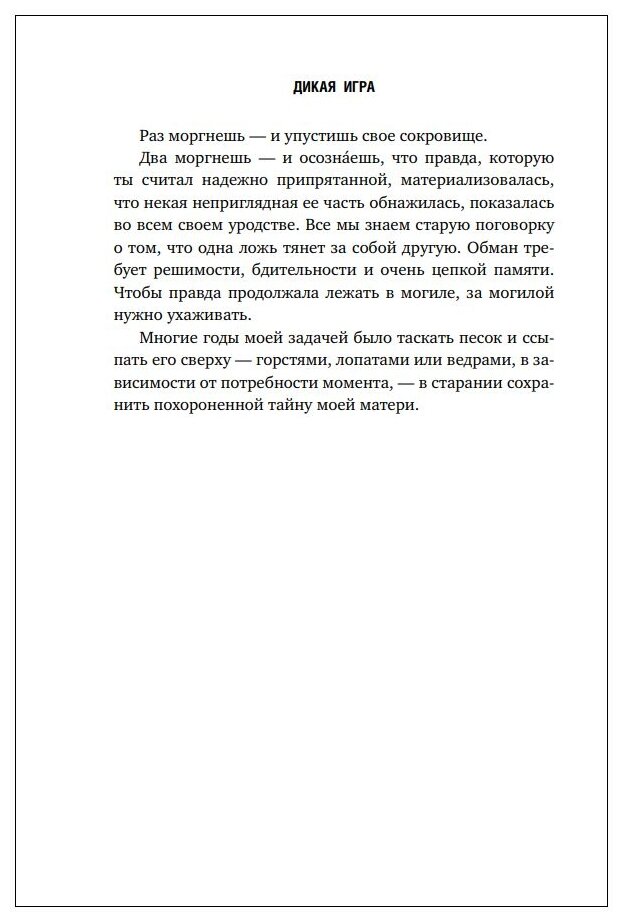 ДИКАЯ ИГРА

Раз моргнешь — и упустишь свое сокровище.

Два моргнешь — и осозна́ешь, что правда, которую ты считал надежно припрятанной, материализовалась, что некая неприглядная ее часть обнажилась, показалась во всем своем уродстве. Все мы знаем старую поговорку о том, что одна ложь тянет за собой другую. Обман требует решимости, бдительности и очень цепкой памяти. Чтобы правда продолжала лежать в могиле, за могилой нужно ухаживать.

Многие годы моей задачей было таскать песок и ссыпать его сверху — горстями, лопатами или ведрами, в зависимости от потребности момента, — в старании сохранить похороненной тайну моей матери.